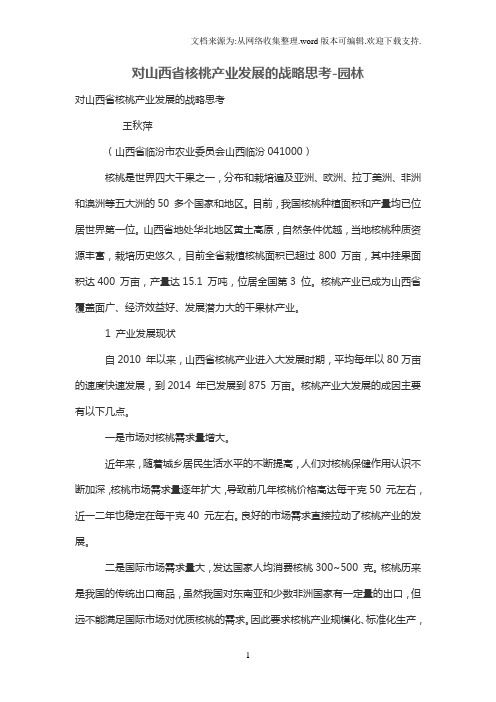 文档来源为:从网络收集整理.word版本可编辑.欢迎下载支持.

对山西省核桃产业发展的战略思考-园林

对山西省核桃产业发展的战略思考

王秋萍

（山西省临汾市农业委员会山西临汾 041000）

核桃是世界四大干果之一，分布和栽培遍及亚洲、欧洲、拉丁美洲、非洲和澳洲等五大洲的 50 多个国家和地区。目前，我国核桃种植面积和产量均已位居世界第一位。山西省地处华北地区黄土高原，自然条件优越，当地核桃种质资源丰富，栽培历史悠久，目前全省栽植核桃面积已超过 800 万亩，其中挂果面积达 400 万亩，产量达 15.1 万吨，位居全国第 3 位。核桃产业已成为山西省覆盖面广、经济效益好、发展潜力大的干果林产业。

1 产业发展现状

自 2010 年以来，山西省核桃产业进入大发展时期，平均每年以 80 万亩的速度快速发展，到 2014 年已发展到 875 万亩。核桃产业大发展的成因主要有以下几点。

一是市场对核桃需求量增大。

近年来，随着城乡居民生活水平的不断提高，人们对核桃保健作用认识不断加深，核桃市场需求量逐年扩大，导致前几年核桃价格高达每千克 50 元左右，近一二年也稳定在每千克 40 元左右。良好的市场需求直接拉动了核桃产业的发展。

二是国际市场需求量大，发达国家人均消费核桃 300~500 克。核桃历来是我国的传统出口商品，虽然我国对东南亚和少数非洲国家有一定量的出口，但远不能满足国际市场对优质核桃的需求。因此要求核桃产业规模化、标准化生产，

1